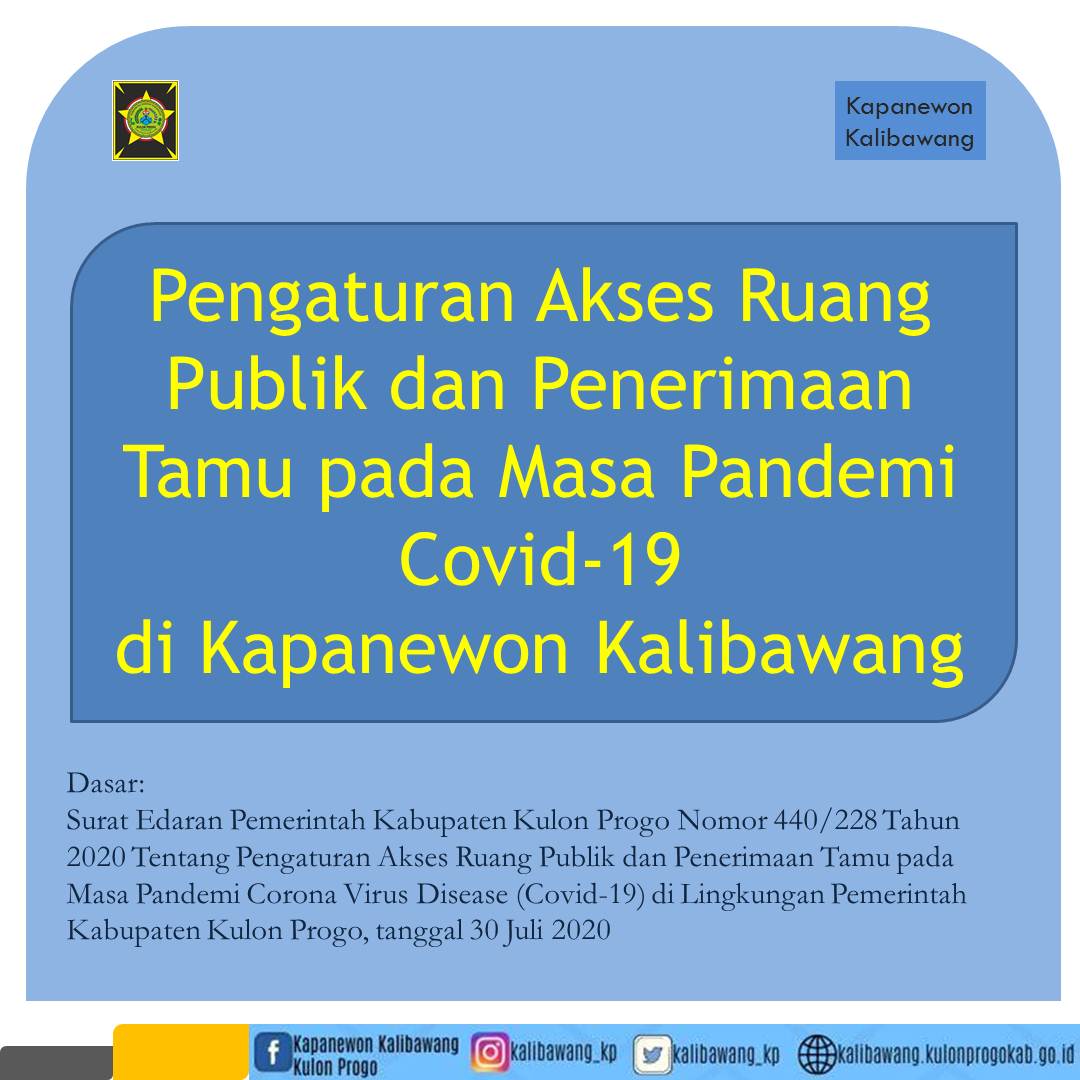 Kapanewon Kalibawang

Pengaturan Akses Ruang Publik dan Penerimaan Tamu pada Masa Pandemi Covid-19 di Kapanewon Kalibawang

Dasar:
Surat Edaran Pemerintah Kabupaten Kulon Progo Nomor 440/228 Tahun 2020 Tentang Pengaturan Akses Ruang Publik dan Penerimaan Tamu pada Masa Pandemi Corona Virus Disease (Covid-19) di Lingkungan Pemerintah Kabupaten Kulon Progo, tanggal 30 Juli 2020

Kapanewon Kalibawang Kulon Progo kalibawang_kp kalibawang_kp kalibawang.kulonprogokab.go.id